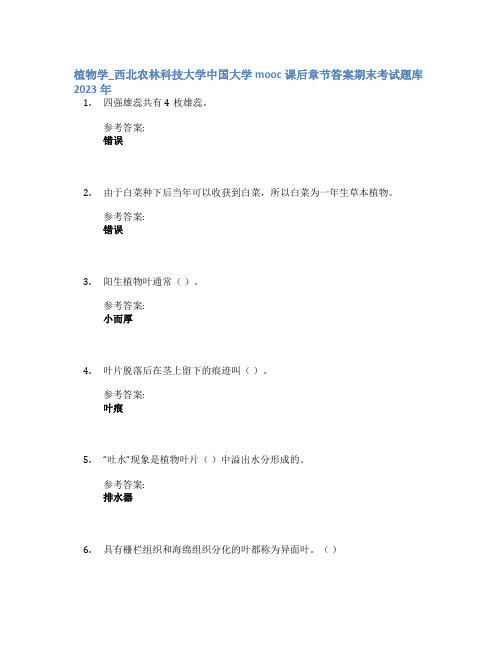 植物学_西北农林科技大学中国大学 mooc 课后章节答案期末考试题库 2023 年

1. 四强雄蕊共有 4 枚雄蕊。

参考答案:
错误

2. 由于白菜种下后当年可以收获到白菜，所以白菜为一年生草本植物。

参考答案:
错误

3. 阳生植物叶通常（ ）。

参考答案:
小而厚

4. 叶片脱落后在茎上留下的痕迹叫（ ）。

参考答案:
叶痕

5. “吐水”现象是植物叶片（ ）中溢出水分形成的。

参考答案:
排水器

6. 具有栅栏组织和海绵组织分化的叶都称为异面叶。（ ）